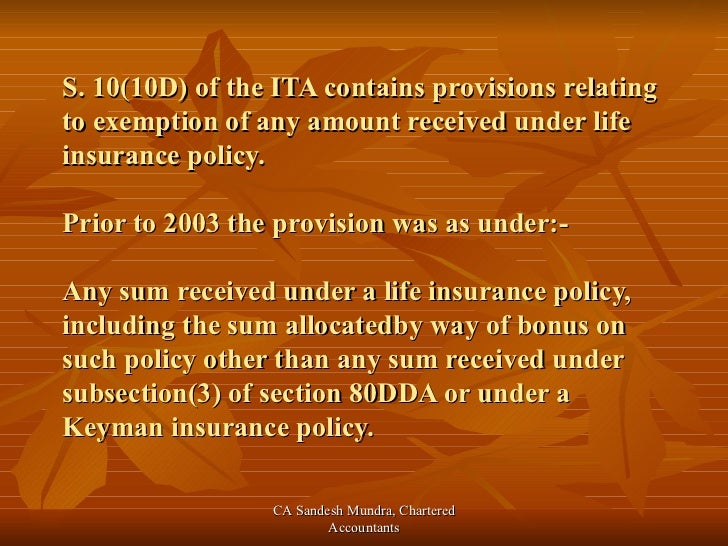 S. 10(10D) of the ITA contains provisions relating to exemption of any amount received under life insurance policy.

Prior to 2003 the provision was as under:-

Any sum received under a life insurance policy, including the sum allocatedby way of bonus on such policy other than any sum received under subsection(3) of section 80DDA or under a Keyman insurance policy.

CA Sandesh Mundra, Chartered Accountants